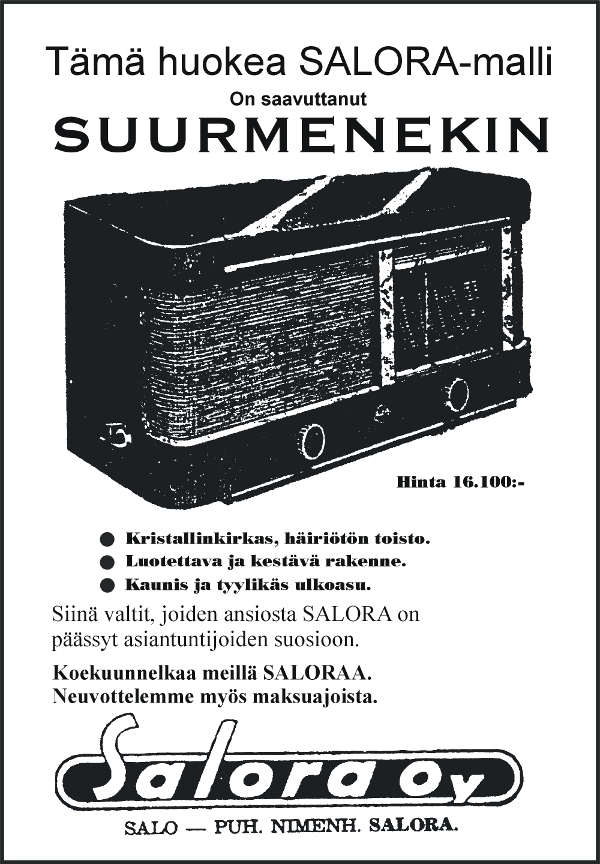 Tämä huokea SALORA-malli
On saavuttanut
SUURMENEKIN

Hinta 16.100:-

● Kristallinkirkas, häiriötön toisto.
● Luotettava ja kestävä rakenne.
● Kaunis ja tyylikäs ulkoasu.

Siinä valtit, joiden ansiosta SALORA on päässyt asiantuntijoiden suosioon.

Koekuunnelkaa meillä SALORAA.
Neuvottelemme myös maksuajoista.

Salora Oy

SALO — PUH. NIMENH. SALORA.